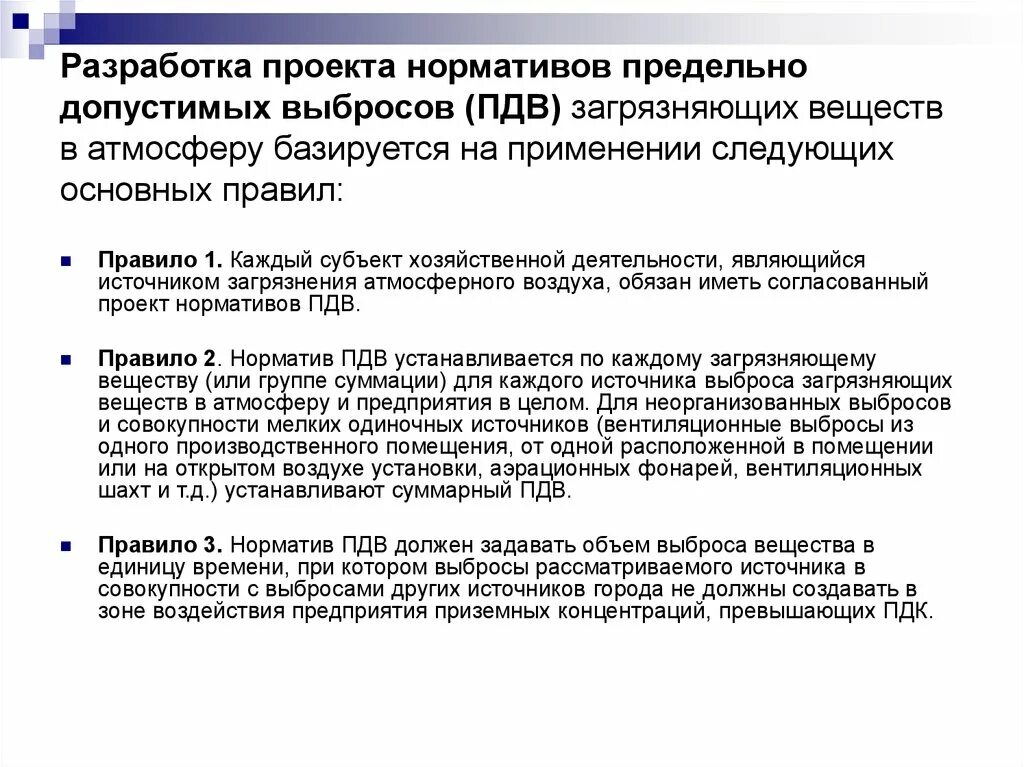 Разработка проекта нормативов предельно допустимых выбросов (ПДВ) загрязняющих веществ в атмосферу базируется на применении следующих основных правил:

Правило 1. Каждый субъект хозяйственной деятельности, являющийся источником загрязнения атмосферного воздуха, обязан иметь согласованный проект нормативов ПДВ.

Правило 2. Норматив ПДВ устанавливается по каждому загрязняющему веществу (или группе суммации) для каждого источника выброса загрязняющих веществ в атмосферу и предприятия в целом. Для неорганизованных выбросов и совокупности мелких одиночных источников (вентиляционные выбросы из одного производственного помещения, от одной расположенной в помещении или на открытом воздухе установки, аэрационных фонарей, вентиляционных шахт и т.д.) устанавливают суммарный ПДВ.

Правило 3. Норматив ПДВ должен задавать объем выброса вещества в единицу времени, при котором выбросы рассматриваемого источника в совокупности с выбросами других источников города не должны создавать в зоне воздействия предприятия приземных концентраций, превышающих ПДК.